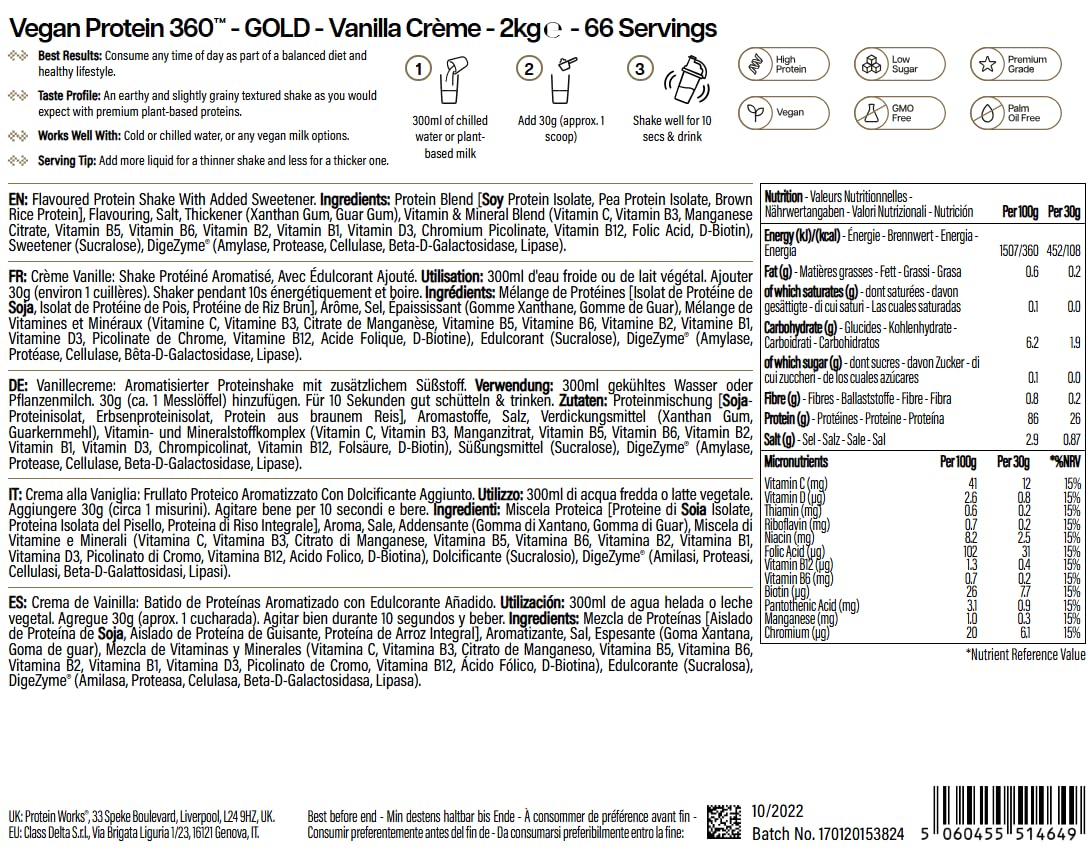 Vegan Protein 360™ - GOLD - Vanilla Crème - 2kg ℮ - 66 Servings

Best Results: Consume any time of day as part of a balanced diet and healthy lifestyle.

Taste Profile: An earthy and slightly grainy textured shake as you would expect with premium plant-based proteins.

Works Well With: Cold or chilled water, or any vegan milk options.

Serving Tip: Add more liquid for a thinner shake and less for a thicker one.

1
300ml of chilled water or plant-based milk

2
Add 30g (approx. 1 scoop)

3
Shake well for 10 secs & drink

High Protein
Low Sugar
Premium Grade
Vegan
GMO Free
Palm Oil Free

EN: Flavoured Protein Shake With Added Sweetener. Ingredients: Protein Blend [Soy Protein Isolate, Pea Protein Isolate, Brown Rice Protein], Flavouring, Salt, Thickener (Xanthan Gum, Guar Gum), Vitamin & Mineral Blend (Vitamin C, Vitamin B3, Manganese Citrate, Vitamin B5, Vitamin B6, Vitamin B2, Vitamin B1, Vitamin D3, Chromium Picolinate, Vitamin B12, Folic Acid, D-Biotin), Sweetener (Sucralose), DigeZyme® (Amylase, Protease, Cellulase, Beta-D-Galactosidase, Lipase).

FR: Crème Vanille: Shake Protéiné Aromatisé, Avec Édulcorant Ajouté. Utilisation: 300ml d'eau froide ou de lait végétal. Ajouter 30g (environ 1 cuillères). Shaker pendant 10s énergétiquement et boire. Ingrédients: Mélange de Protéines [Isolat de Protéine de Soja, Isolat de Protéine de Pois, Protéine de Riz Brun], Arôme, Sel, Épaississant (Gomme Xanthane, Gomme de Guar), Mélange de Vitamines et Minéraux (Vitamine C, Vitamine B3, Citrate de Manganèse, Vitamine B5, Vitamine B6, Vitamine B2, Vitamine B1, Vitamine D3, Picolinate de Chrome, Vitamine B12, Acide Folique, D-Biotine), Edulcorant (Sucralose), DigeZyme® (Amylase, Protéase, Cellulase, Bêta-D-Galactosidase, Lipase).

DE: Vanillecreme: Aromatisierter Proteinshake mit zusätzlichem Süßstoff. Verwendung: 300ml gekühltes Wasser oder Pflanzenmilch. 30g (ca. 1 Messlöffel) hinzufügen. Für 10 Sekunden gut schütteln & trinken. Zutaten: Proteinmischung [Soja-Proteinisolat, Erbsenproteinisolat, Protein aus braunem Reis], Aromastoffe, Salz, Verdickungsmittel (Xanthan Gum, Guarkernmehl), Vitamin- und Mineralstoffkomplex (Vitamin C, Vitamin B3, Manganzitrat, Vitamin B5, Vitamin B6, Vitamin B2, Vitamin B1, Vitamin D3, Chrompicolinat, Vitamin B12, Folsäure, D-Biotin), Süßungsmittel (Sucralose), DigeZyme® (Amylase, Protease, Cellulase, Beta-D-Galactosidase, Lipase).

IT: Crema alla Vaniglia: Frullato Proteico Aromatizzato Con Dolcificante Aggiunto. Utilizzo: 300ml di acqua fredda o latte vegetale. Aggiungere 30g (circa 1 misurini). Agitare bene per 10 secondi e bere. Ingredienti: Miscela Proteica [Proteine di Soia Isolate, Proteina Isolata del Pisello, Proteina di Riso Integrale], Aroma, Sale, Addensante (Gomma di Xantano, Gomma di Guar), Miscela di Vitamine e Minerali (Vitamina C, Vitamina B3, Citrato di Manganese, Vitamina B5, Vitamina B6, Vitamina B2, Vitamina B1, Vitamina D3, Picolinato di Cromo, Vitamina B12, Acido Folico, D-Biotina), Dolcificante (Sucralosio), DigeZyme® (Amilasi, Proteasi, Cellulasi, Beta-D-Galattosidasi, Lipasi).

ES: Crema de Vainilla: Batido de Proteínas Aromatizado con Edulcorante Añadido. Utilización: 300ml de agua helada o leche vegetal. Agregue 30g (aprox. 1 cucharada). Agitar bien durante 10 segundos y beber. Ingredients: Mezcla de Proteínas [Aislado de Proteína de Soja, Aislado de Proteína de Guisante, Proteína de Arroz Integral], Aromatizante, Sal, Espesante (Goma Xantana, Goma de guar), Mezcla de Vitaminas y Minerales (Vitamina C, Vitamina B3, Citrato de Manganeso, Vitamina B5, Vitamina B6, Vitamina B2, Vitamina B1, Vitamina D3, Picolinato de Cromo, Vitamina B12, Ácido Fólico, D-Biotina), Edulcorante (Sucralosa), DigeZyme® (Amilasa, Proteasa, Celulasa, Beta-D-Galactosidasa, Lipasa).

| Nutrition - Valeurs Nutritionnelles - Nährwertangaben - Valori Nutrizionali - Nutrición | Per 100g | Per 30g |
|---|---|---|
| Energy (kJ)/(kcal) - Énergie - Brennwert - Energia - Energía | 1507/360 | 452/108 |
| Fat (g) - Matières grasses - Fett - Grassi - Grasa | 0.6 | 0.2 |
| of which saturates (g) - dont saturées - davon gesättigte - di cui saturi - Las cuales saturadas | 0.1 | 0.0 |
| Carbohydrate (g) - Glucides - Kohlenhydrate - Carboidrati - Carbohidratos | 6.2 | 1.9 |
| of which sugar (g) - dont sucres - davon Zucker - di cui zuccheri - de los cuales azúcares | 0.1 | 0.0 |
| Fibre (g) - Fibres - Ballaststoffe - Fibre - Fibra | 0.8 | 0.2 |
| Protein (g) - Protéines - Proteine - Proteína | 86 | 26 |
| Salt (g) - Sel - Salz - Sale - Sal | 2.9 | 0.87 |

| Micronutrients | Per 100g | Per 30g | *%NRV |
|---|---|---|---|
| Vitamin C (mg) | 41 | 12 | 15% |
| Vitamin D (µg) | 2.6 | 0.8 | 15% |
| Thiamin (mg) | 0.6 | 0.2 | 15% |
| Riboflavin (mg) | 0.7 | 0.2 | 15% |
| Niacin (mg) | 8.2 | 2.5 | 15% |
| Folic Acid (µg) | 102 | 31 | 15% |
| Vitamin B12 (µg) | 1.3 | 0.4 | 15% |
| Vitamin B6 (mg) | 0.7 | 0.2 | 15% |
| Biotin (µg) | 26 | 7.7 | 15% |
| Pantothenic Acid (mg) | 3.1 | 0.9 | 15% |
| Manganese (mg) | 1.0 | 0.3 | 15% |
| Chromium (µg) | 20 | 6.1 | 15% |

*Nutrient Reference Value

UK: Protein Works®, 33 Speke Boulevard, Liverpool, L24 9HZ, UK.
EU: Class Delta S.r.l., Via Brigata Liguria 1/23, 16121 Genova, IT.

Best before end - Min destens haltbar bis Ende - À consommer de préférence avant fin - Consumir preferentemente antes del fin de - Da consumarsi preferibilmente entro la fine:

10/2022
Batch No. 170120153824

5 060455 514649